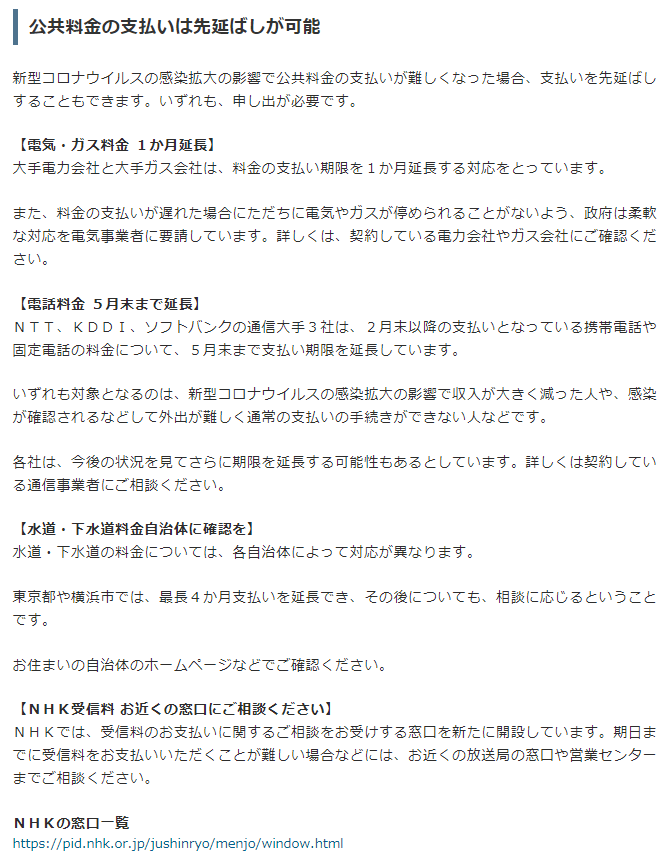 公共料金の支払いは先延ばしが可能

新型コロナウイルスの感染拡大の影響で公共料金の支払いが難しくなった場合、支払いを先延ばしすることもできます。いずれも、申し出が必要です。

【電気・ガス料金 1か月延長】
大手電力会社と大手ガス会社は、料金の支払い期限を1か月延長する対応をとっています。

また、料金の支払いが遅れた場合にただちに電気やガスが停められることがないよう、政府は柔軟な対応を電気事業者に要請しています。詳しくは、契約している電力会社やガス会社にご確認ください。

【電話料金 5月末まで延長】
NTT、KDDI、ソフトバンクの通信大手3社は、2月末以降の支払いとなっている携帯電話や固定電話の料金について、5月末まで支払い期限を延長しています。

いずれも対象となるのは、新型コロナウイルスの感染拡大の影響で収入が大きく減った人や、感染が確認されるなどして外出が難しく通常の支払いの手続きができない人などです。

各社は、今後の状況を見てさらに期限を延長する可能性もあるとしています。詳しくは契約している通信事業者にご相談ください。

【水道・下水道料金自治体に確認を】
水道・下水道の料金については、各自治体によって対応が異なります。

東京都や横浜市では、最長4か月支払いを延長でき、その後についても、相談に応じるということです。

お住まいの自治体のホームページなどでご確認ください。

【NHK受信料 お近くの窓口にご相談ください】
NHKでは、受信料のお支払いに関するご相談をお受けする窓口を新たに開設しています。期日までに受信料をお支払いいただくことが難しい場合などには、お近くの放送局の窓口や営業センターまでご相談ください。

NHKの窓口一覧
https://pid.nhk.or.jp/jushinryo/menjo/window.html